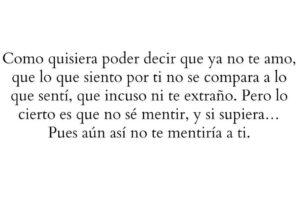 Como quisiera poder decir que ya no te amo, que lo que siento por ti no se compara a lo que sentí, que incuso ni te extraño. Pero lo cierto es que no sé mentir, y si supiera... Pues aún así no te mentiría a ti.